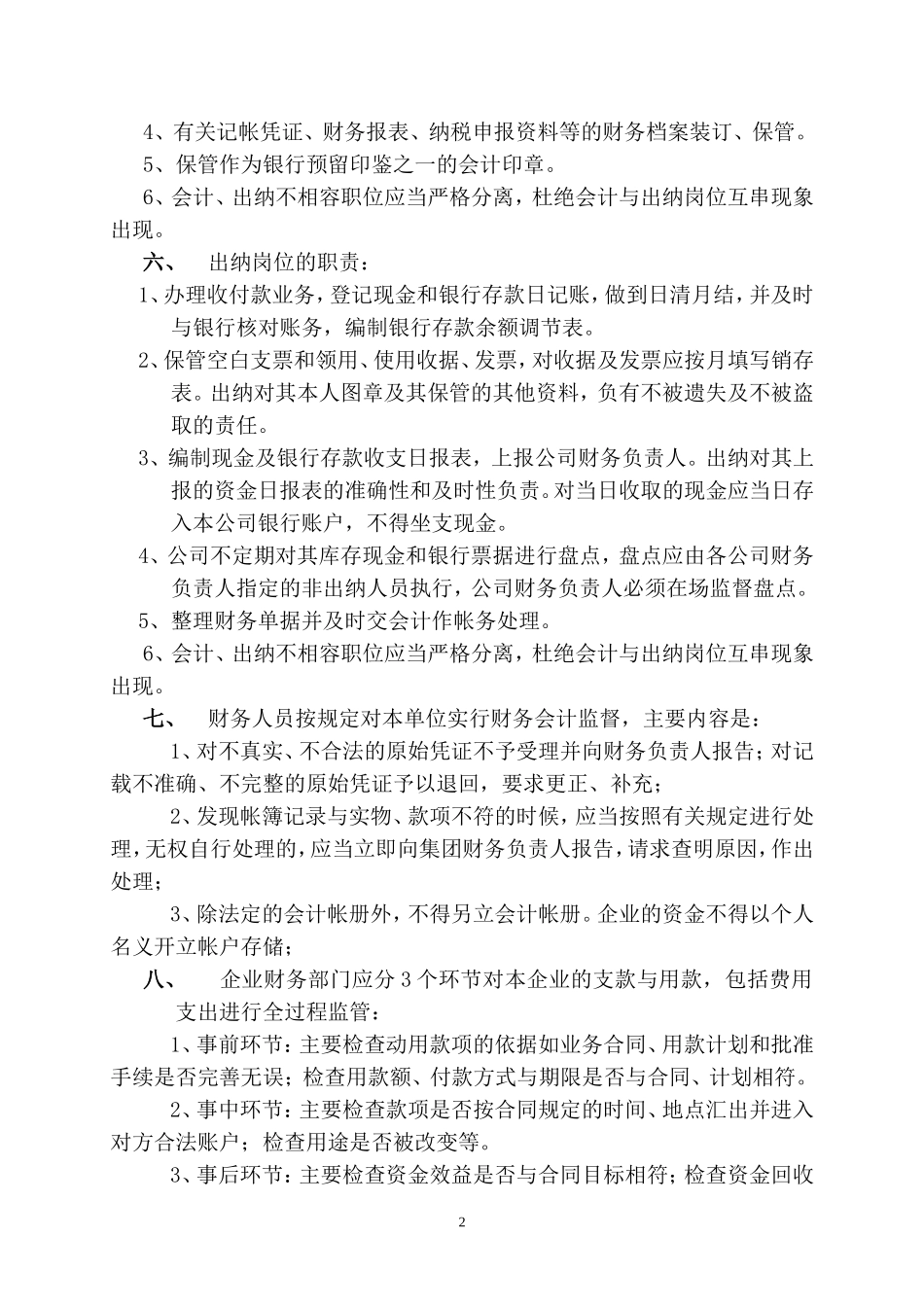 4、有关记帐凭证、财务报表、纳税申报资料等的财务档案装订、保管。

5、保管作为银行预留印鉴之一的会计印章。

6、会计、出纳不相容职位应当严格分离，杜绝会计与出纳岗位互串现象出现。

六、 出纳岗位的职责：

1、办理收付款业务，登记现金和银行存款日记账，做到日清月结，并及时与银行核对账务，编制银行存款余额调节表。

2、保管空白支票和领用、使用收据、发票，对收据及发票应按月填写销存表。出纳对其本人图章及其保管的其他资料，负有不被遗失及不被盗取的责任。

3、编制现金及银行存款收支日报表，上报公司财务负责人。出纳对其上报的资金日报表的准确性和及时性负责。对当日收取的现金应当日存入本公司银行账户，不得坐支现金。

4、公司不定期对其库存现金和银行票据进行盘点，盘点应由各公司财务负责人指定的非出纳人员执行，公司财务负责人必须在场监督盘点。

5、整理财务单据并及时交会计作帐务处理。

6、会计、出纳不相容职位应当严格分离，杜绝会计与出纳岗位互串现象出现。

七、 财务人员按规定对本单位实行财务会计监督，主要内容是：

1、对不真实、不合法的原始凭证不予受理并向财务负责人报告；对记载不准确、不完整的原始凭证予以退回，要求更正、补充；

2、发现帐簿记录与实物、款项不符的时候，应当按照有关规定进行处理，无权自行处理的，应当立即向集团财务负责人报告，请求查明原因，作出处理；

3、除法定的会计帐册外，不得另立会计帐册。企业的资金不得以个人名义开立帐户存储；

八、 企业财务部门应分3个环节对本企业的支款与用款，包括费用支出进行全过程监管：

1、事前环节：主要检查动用款项的依据如业务合同、用款计划和批准手续是否完善无误；检查用款额、付款方式与期限是否与合同、计划相符。

2、事中环节：主要检查款项是否按合同规定的时间、地点汇出并进入对方合法账户；检查用途是否被改变等。

3、事后环节：主要检查资金效益是否与合同目标相符；检查资金回收

2